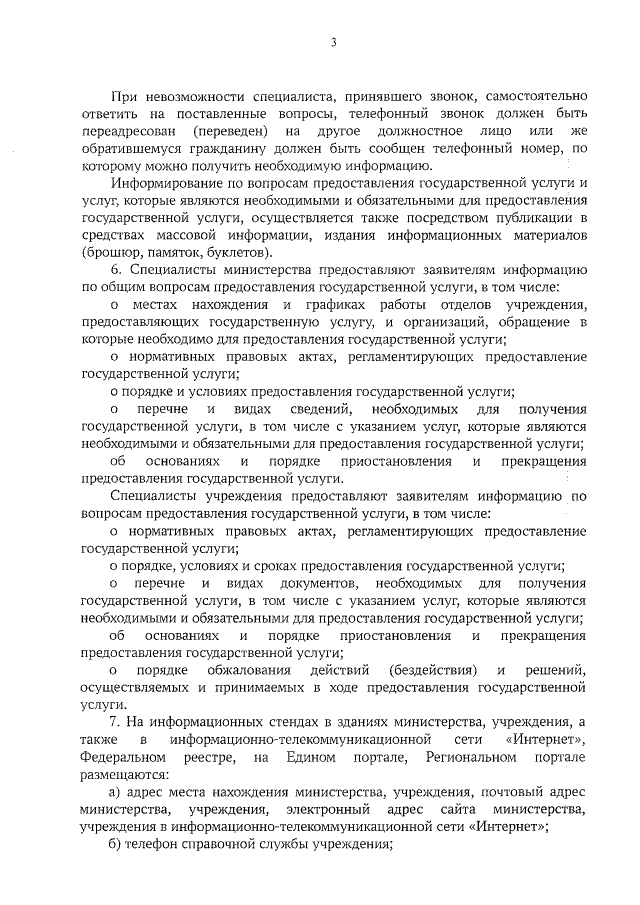 3

При невозможности специалиста, принявшего звонок, самостоятельно ответить на поставленные вопросы, телефонный звонок должен быть переадресован (переведен) на другое должностное лицо или же обратившемуся гражданину должен быть сообщен телефонный номер, по которому можно получить необходимую информацию.

Информирование по вопросам предоставления государственной услуги и услуг, которые являются необходимыми и обязательными для предоставления государственной услуги, осуществляется также посредством публикации в средствах массовой информации, издания информационных материалов (брошюр, памяток, буклетов).

6. Специалисты министерства предоставляют заявителям информацию по общим вопросам предоставления государственной услуги, в том числе:

о местах нахождения и графиках работы отделов учреждения, предоставляющих государственную услугу, и организаций, обращение в которые необходимо для предоставления государственной услуги;

о нормативных правовых актах, регламентирующих предоставление государственной услуги;

о порядке и условиях предоставления государственной услуги;

о перечне и видах сведений, необходимых для получения государственной услуги, в том числе с указанием услуг, которые являются необходимыми и обязательными для предоставления государственной услуги;

об основаниях и порядке приостановления и прекращения предоставления государственной услуги.

Специалисты учреждения предоставляют заявителям информацию по вопросам предоставления государственной услуги, в том числе:

о нормативных правовых актах, регламентирующих предоставление государственной услуги;

о порядке, условиях и сроках предоставления государственной услуги;

о перечне и видах документов, необходимых для получения государственной услуги, в том числе с указанием услуг, которые являются необходимыми и обязательными для предоставления государственной услуги;

об основаниях и порядке приостановления и прекращения предоставления государственной услуги;

о порядке обжалования действий (бездействия) и решений, осуществляемых и принимаемых в ходе предоставления государственной услуги.

7. На информационных стендах в зданиях министерства, учреждения, а также в информационно-телекоммуникационной сети «Интернет», Федеральном реестре, на Едином портале, Региональном портале размещаются:

а) адрес места нахождения министерства, учреждения, почтовый адрес министерства, учреждения, электронный адрес сайта министерства, учреждения в информационно-телекоммуникационной сети «Интернет»;

б) телефон справочной службы учреждения;